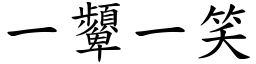 一顰一笑